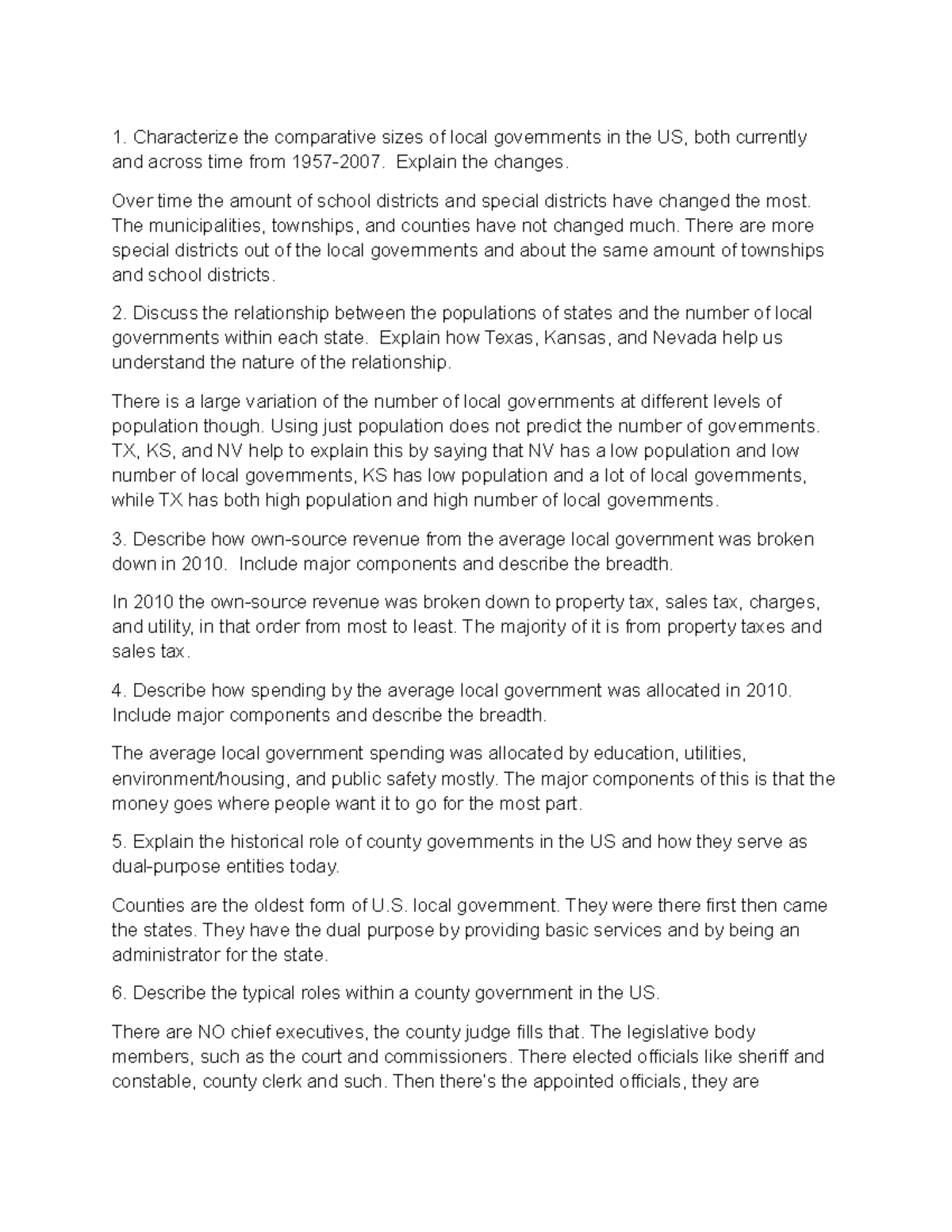 1. Characterize the comparative sizes of local governments in the US, both currently and across time from 1957-2007. Explain the changes.

Over time the amount of school districts and special districts have changed the most. The municipalities, townships, and counties have not changed much. There are more special districts out of the local governments and about the same amount of townships and school districts.

2. Discuss the relationship between the populations of states and the number of local governments within each state. Explain how Texas, Kansas, and Nevada help us understand the nature of the relationship.

There is a large variation of the number of local governments at different levels of population though. Using just population does not predict the number of governments. TX, KS, and NV help to explain this by saying that NV has a low population and low number of local governments, KS has low population and a lot of local governments, while TX has both high population and high number of local governments.

3. Describe how own-source revenue from the average local government was broken down in 2010. Include major components and describe the breadth.

In 2010 the own-source revenue was broken down to property tax, sales tax, charges, and utility, in that order from most to least. The majority of it is from property taxes and sales tax.

4. Describe how spending by the average local government was allocated in 2010. Include major components and describe the breadth.

The average local government spending was allocated by education, utilities, environment/housing, and public safety mostly. The major components of this is that the money goes where people want it to go for the most part.

5. Explain the historical role of county governments in the US and how they serve as dual-purpose entities today.

Counties are the oldest form of U.S. local government. They were there first then came the states. They have the dual purpose by providing basic services and by being an administrator for the state.

6. Describe the typical roles within a county government in the US.

There are NO chief executives, the county judge fills that. The legislative body members, such as the court and commissioners. There elected officials like sheriff and constable, county clerk and such. Then there's the appointed officials, they are